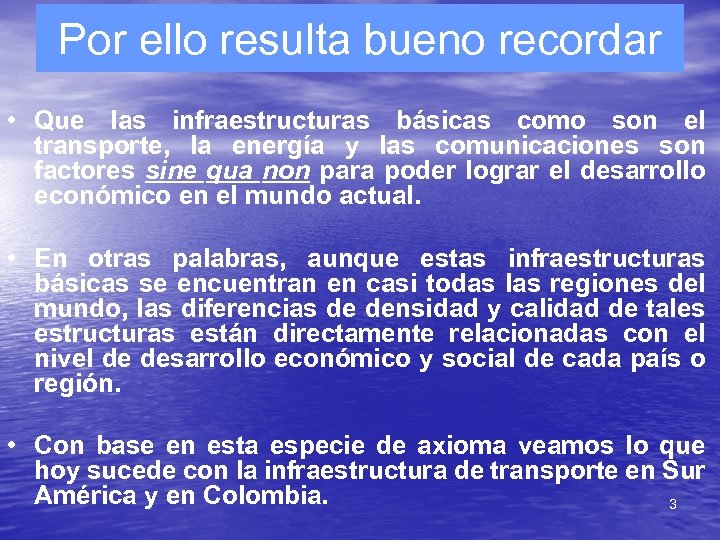 Por ello resulta bueno recordar

• Que las infraestructuras básicas como son el transporte, la energía y las comunicaciones son factores sine qua non para poder lograr el desarrollo económico en el mundo actual.

• En otras palabras, aunque estas infraestructuras básicas se encuentran en casi todas las regiones del mundo, las diferencias de densidad y calidad de tales estructuras están directamente relacionadas con el nivel de desarrollo económico y social de cada país o región.

• Con base en esta especie de axioma veamos lo que hoy sucede con la infraestructura de transporte en Sur América y en Colombia.

3